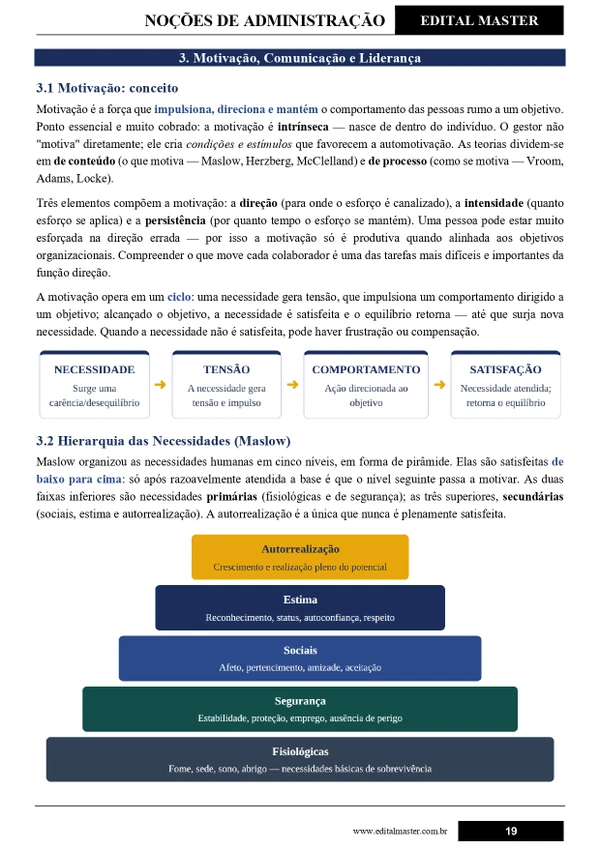 NOÇÕES DE ADMINISTRAÇÃO EDITAL MASTER

3. Motivação, Comunicação e Liderança

3.1 Motivação: conceito

Motivação é a força que impulsiona, direciona e mantém o comportamento das pessoas rumo a um objetivo. Ponto essencial e muito cobrado: a motivação é intrínseca — nasce de dentro do indivíduo. O gestor não "motiva" diretamente; ele cria condições e estímulos que favorecem a automotivação. As teorias dividem-se em de conteúdo (o que motiva — Maslow, Herzberg, McClelland) e de processo (como se motiva — Vroom, Adams, Locke).

Três elementos compõem a motivação: a direção (para onde o esforço é canalizado), a intensidade (quanto esforço se aplica) e a persistência (por quanto tempo o esforço se mantém). Uma pessoa pode estar muito esforçada na direção errada — por isso a motivação só é produtiva quando alinhada aos objetivos organizacionais. Compreender o que move cada colaborador é uma das tarefas mais difíceis e importantes da função direção.

A motivação opera em um ciclo: uma necessidade gera tensão, que impulsiona um comportamento dirigido a um objetivo; alcançado o objetivo, a necessidade é satisfeita e o equilíbrio retorna — até que surja nova necessidade. Quando a necessidade não é satisfeita, pode haver frustração ou compensação.

NECESSIDADE
Surge uma carência/desequilíbrio

➜

TENSÃO
A necessidade gera tensão e impulso

➜

COMPORTAMENTO
Ação direcionada ao objetivo

➜

SATISFAÇÃO
Necessidade atendida; retorna o equilíbrio

3.2 Hierarquia das Necessidades (Maslow)

Maslow organizou as necessidades humanas em cinco níveis, em forma de pirâmide. Elas são satisfeitas de baixo para cima: só após razoavelmente atendida a base é que o nível seguinte passa a motivar. As duas faixas inferiores são necessidades primárias (fisiológicas e de segurança); as três superiores, secundárias (sociais, estima e autorrealização). A autorrealização é a única que nunca é plenamente satisfeita.

Autorrealização
Crescimento e realização pleno do potencial

Estima
Reconhecimento, status, autoconfiança, respeito

Sociais
Afeto, pertencimento, amizade, aceitação

Segurança
Estabilidade, proteção, emprego, ausência de perigo

Fisiológicas
Fome, sede, sono, abrigo — necessidades básicas de sobrevivência

www.editalmaster.com.br 19